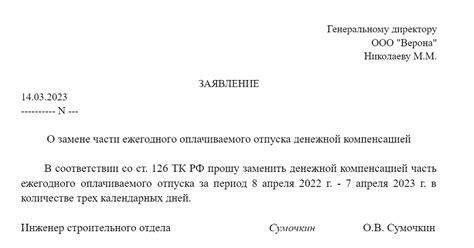 Генеральному директору
ООО "Верона"
Николаеву М.М.

ЗАЯВЛЕНИЕ

14.03.2023
---------- N ---

О замене части ежегодного оплачиваемого отпуска денежной компенсацией

В соответствии со ст. 126 ТК РФ прошу заменить денежной компенсацией часть ежегодного оплачиваемого отпуска за период 8 апреля 2022 г. - 7 апреля 2023 г. в количестве трех календарных дней.

Инженер строительного отдела Сумочкин О.В. Сумочкин